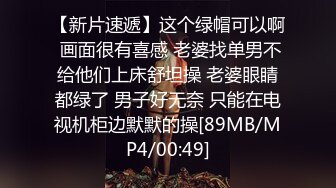 【新片速遞】这个绿帽可以啊 画面很有喜感 老婆找单男不给他们上床舒坦操 老婆眼睛都绿了 男子好无奈 只能在电视机柜边默默的操[89MB/MP4/00:49]